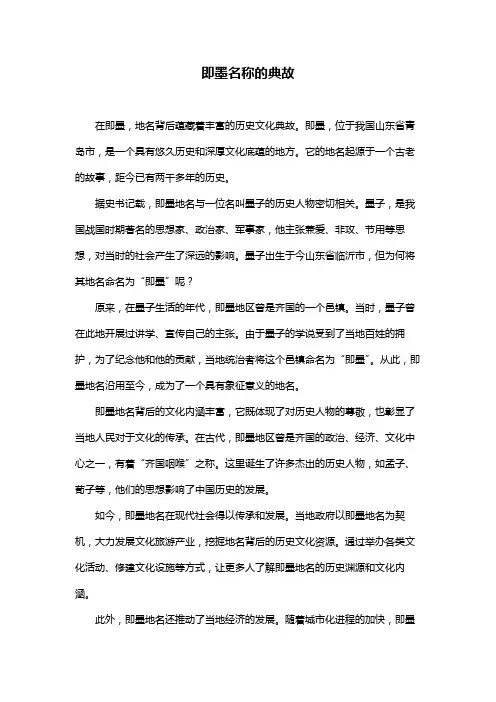 即墨名称的典故

在即墨，地名背后蕴藏着丰富的历史文化典故。即墨，位于我国山东省青岛市，是一个具有悠久历史和深厚文化底蕴的地方。它的地名起源于一个古老的故事，距今已有两千多年的历史。

据史书记载，即墨地名与一位名叫墨子的历史人物密切相关。墨子，是我国战国时期著名的思想家、政治家、军事家，他主张兼爱、非攻、节用等思想，对当时的社会产生了深远的影响。墨子出生于今山东省临沂市，但为何将其地名命名为“即墨”呢？

原来，在墨子生活的年代，即墨地区曾是齐国的一个邑镇。当时，墨子曾在此地开展过讲学、宣传自己的主张。由于墨子的学说受到了当地百姓的拥护，为了纪念他和他的贡献，当地统治者将这个邑镇命名为“即墨”。从此，即墨地名沿用至今，成为了一个具有象征意义的地名。

即墨地名背后的文化内涵丰富，它既体现了对历史人物的尊敬，也彰显了当地人民对于文化的传承。在古代，即墨地区曾是齐国的政治、经济、文化中心之一，有着“齐国咽喉”之称。这里诞生了许多杰出的历史人物，如孟子、荀子等，他们的思想影响了中国历史的发展。

如今，即墨地名在现代社会得以传承和发展。当地政府以即墨地名为契机，大力发展文化旅游产业，挖掘地名背后的历史文化资源。通过举办各类文化活动、修建文化设施等方式，让更多人了解即墨地名的历史渊源和文化内涵。

此外，即墨地名还推动了当地经济的发展。随着城市化进程的加快，即墨